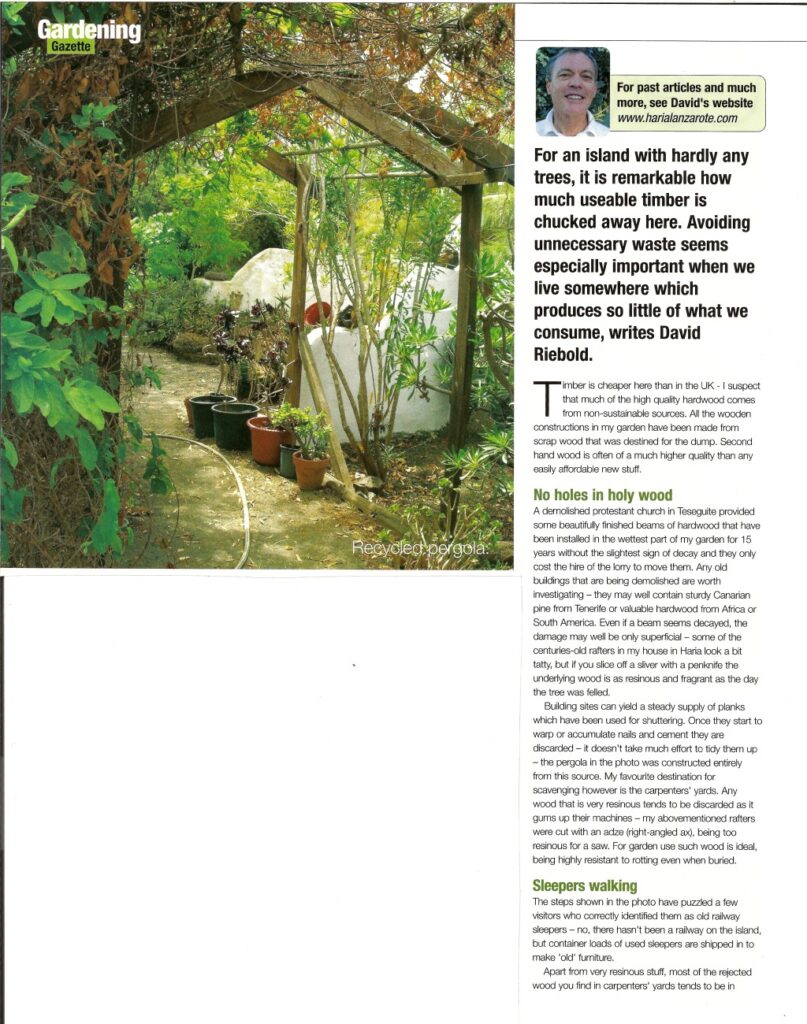 Gardening Gazette

Recycled pergola.

For past articles and much more, see David's website www.harialanzarote.com

For an island with hardly any trees, it is remarkable how much useable timber is chucked away here. Avoiding unnecessary waste seems especially important when we live somewhere which produces so little of what we consume, writes David Riebold.

Timber is cheaper here than in the UK - I suspect that much of the high quality hardwood comes from non-sustainable sources. All the wooden constructions in my garden have been made from scrap wood that was destined for the dump. Second hand wood is often of a much higher quality than any easily affordable new stuff.

No holes in holy wood

A demolished protestant church in Teseguite provided some beautifully finished beams of hardwood that have been installed in the wettest part of my garden for 15 years without the slightest sign of decay and they only cost the hire of the lorry to move them. Any old buildings that are being demolished are worth investigating – they may well contain sturdy Canarian pine from Tenerife or valuable hardwood from Africa or South America. Even if a beam seems decayed, the damage may well be only superficial – some of the centuries-old rafters in my house in Haria look a bit tatty, but if you slice off a sliver with a penknife the underlying wood is as resinous and fragrant as the day the tree was felled.

Building sites can yield a steady supply of planks which have been used for shuttering. Once they start to warp or accumulate nails and cement they are discarded – it doesn't take much effort to tidy them up – the pergola in the photo was constructed entirely from this source. My favourite destination for scavenging however is the carpenters' yards. Any wood that is very resinous tends to be discarded as it gums up their machines – my abovementioned rafters were cut with an adze (right-angled ax), being too resinous for a saw. For garden use such wood is ideal, being highly resistant to rotting even when buried.

Sleepers walking

The steps shown in the photo have puzzled a few visitors who correctly identified them as old railway sleepers – no, there hasn't been a railway on the island, but container loads of used sleepers are shipped in to make 'old' furniture.

Apart from very resinous stuff, most of the rejected wood you find in carpenters' yards tends to be in